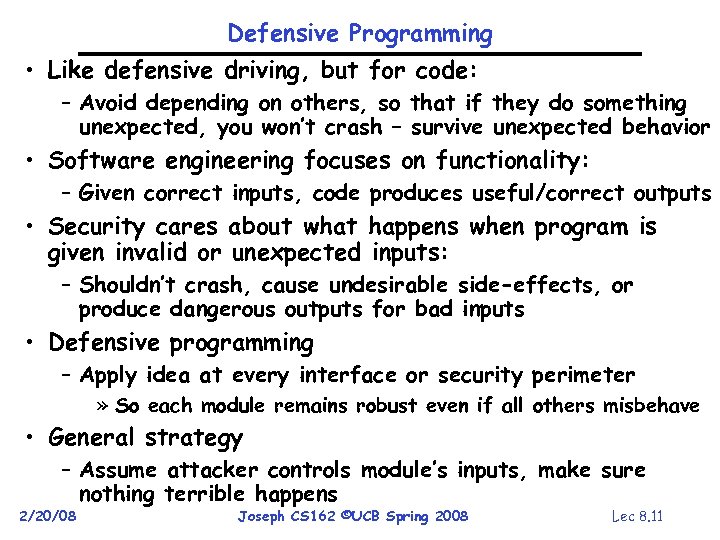 Defensive Programming

• Like defensive driving, but for code:
– Avoid depending on others, so that if they do something unexpected, you won't crash – survive unexpected behavior

• Software engineering focuses on functionality:
– Given correct inputs, code produces useful/correct outputs

• Security cares about what happens when program is given invalid or unexpected inputs:
– Shouldn't crash, cause undesirable side-effects, or produce dangerous outputs for bad inputs

• Defensive programming
– Apply idea at every interface or security perimeter
» So each module remains robust even if all others misbehave

• General strategy
– Assume attacker controls module's inputs, make sure nothing terrible happens

2/20/08 Joseph CS162 ©UCB Spring 2008 Lec 8.11